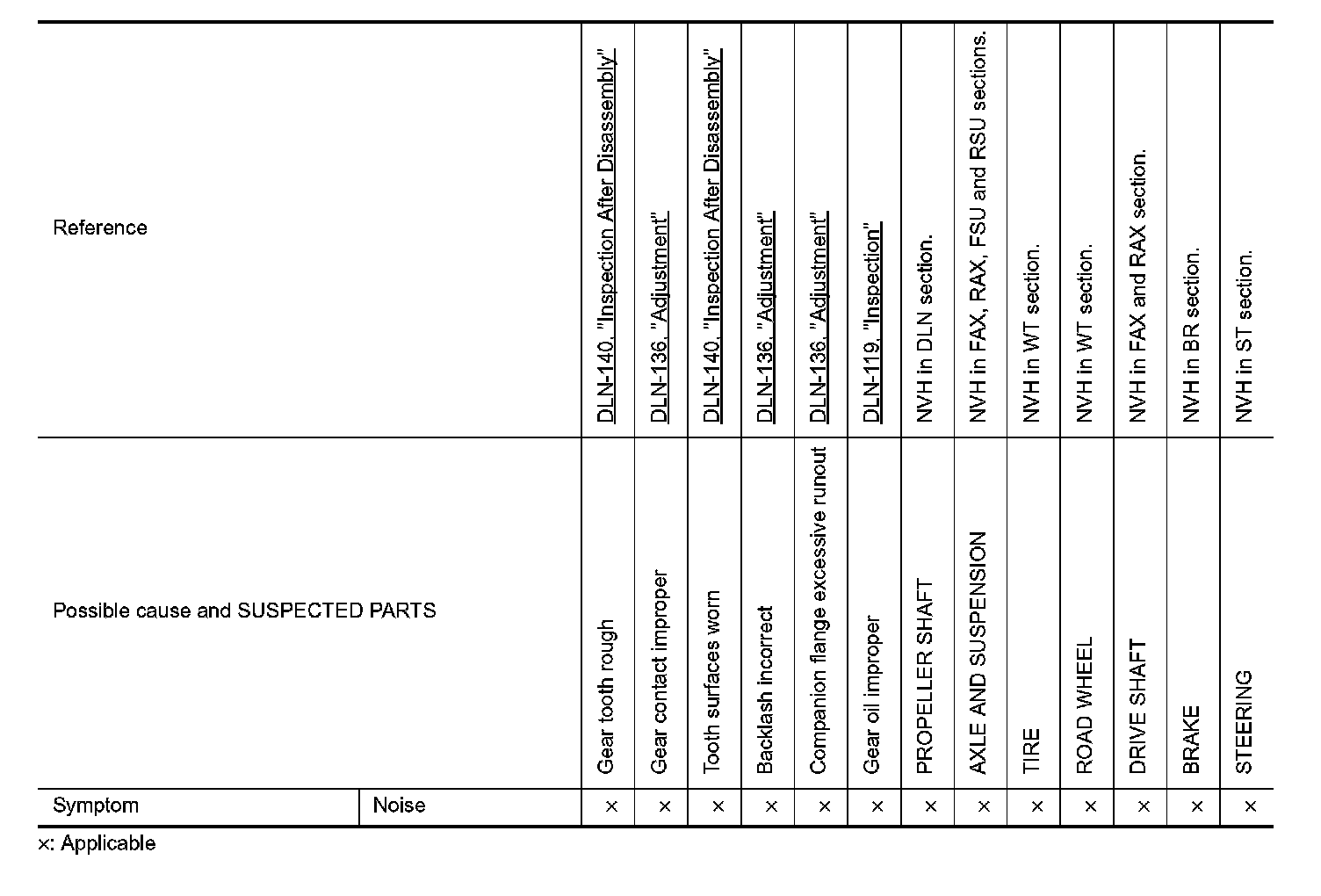 | Reference | | DLN-140, "Inspection After Disassembly" | DLN-136, "Adjustment" | DLN-140, "Inspection After Disassembly" | DLN-136, "Adjustment" | DLN-136, "Adjustment" | DLN-119, "Inspection" | NVH in DLN section. | NVH in FAX, RAX, FSU and RSU sections. | NVH in WT section. | NVH in WT section. | NVH in FAX and RAX section. | NVH in BR section. | NVH in ST section. |
|---|---|---|---|---|---|---|---|---|---|---|---|---|---|---|
| Possible cause and SUSPECTED PARTS | | Gear tooth rough | Gear contact improper | Tooth surfaces worn | Backlash incorrect | Companion flange excessive runout | Gear oil improper | PROPELLER SHAFT | AXLE AND SUSPENSION | TIRE | ROAD WHEEL | DRIVE SHAFT | BRAKE | STEERING |
| Symptom | Noise | × | × | × | × | × | × | × | × | × | × | × | × | × |

×: Applicable